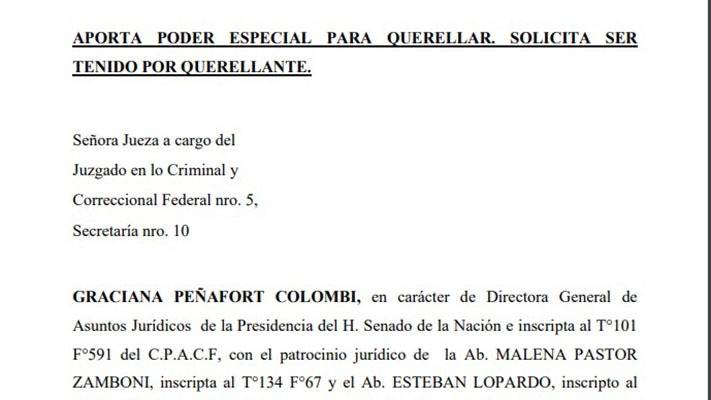 APORTA PODER ESPECIAL PARA QUERELLAR. SOLICITA SER TENIDO POR QUERELLANTE.

Señora Jueza a cargo del
Juzgado en lo Criminal y
Correccional Federal nro. 5,
Secretaría nro. 10

GRACIANA PEÑAFORT COLOMBI, en carácter de Directora General de Asuntos Jurídicos de la Presidencia del H. Senado de la Nación e inscripta al T°101 F°591 del C.P.A.C.F, con el patrocinio jurídico de la Ab. MALENA PASTOR ZAMBONI, inscripta al T°134 F°67 y el Ab. ESTEBAN LOPARDO, inscripto al